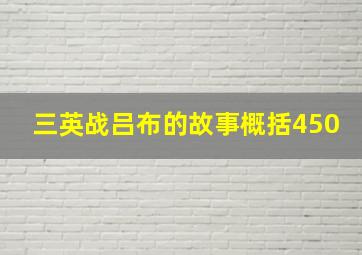 三英战吕布的故事概括450